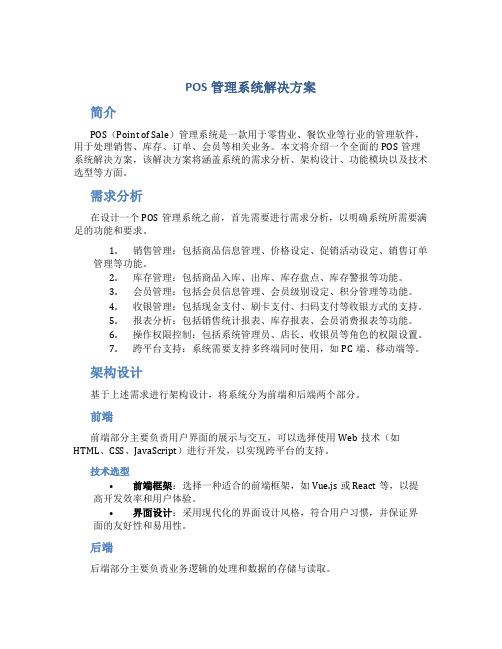 POS 管理系统解决方案

简介

POS（Point of Sale）管理系统是一款用于零售业、餐饮业等行业的管理软件，用于处理销售、库存、订单、会员等相关业务。本文将介绍一个全面的 POS 管理系统解决方案，该解决方案将涵盖系统的需求分析、架构设计、功能模块以及技术选型等方面。

需求分析

在设计一个 POS 管理系统之前，首先需要进行需求分析，以明确系统所需要满足的功能和要求。

1. 销售管理：包括商品信息管理、价格设定、促销活动设定、销售订单管理等功能。
2. 库存管理：包括商品入库、出库、库存盘点、库存警报等功能。
3. 会员管理：包括会员信息管理、会员级别设定、积分管理等功能。
4. 收银管理：包括现金支付、刷卡支付、扫码支付等收银方式的支持。
5. 报表分析：包括销售统计报表、库存报表、会员消费报表等功能。
6. 操作权限控制：包括系统管理员、店长、收银员等角色的权限设置。
7. 跨平台支持：系统需要支持多终端同时使用，如 PC 端、移动端等。

架构设计

基于上述需求进行架构设计，将系统分为前端和后端两个部分。

前端

前端部分主要负责用户界面的展示与交互，可以选择使用 Web 技术（如 HTML、CSS、JavaScript）进行开发，以实现跨平台的支持。

技术选型

• 前端框架：选择一种适合的前端框架，如 Vue.js 或 React 等，以提高开发效率和用户体验。
• 界面设计：采用现代化的界面设计风格，符合用户习惯，并保证界面的友好性和易用性。

后端

后端部分主要负责业务逻辑的处理和数据的存储与读取。